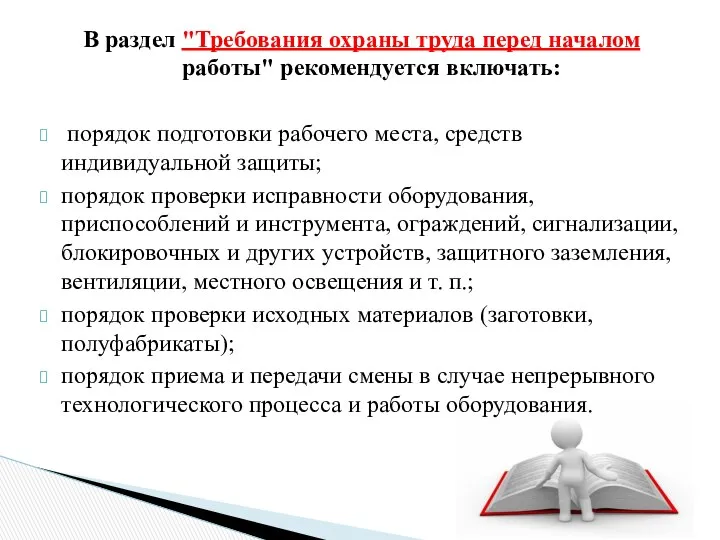 В раздел "Требования охраны труда перед началом работы" рекомендуется включать:

 порядок подготовки рабочего места, средств индивидуальной защиты;
 порядок проверки исправности оборудования, приспособлений и инструмента, ограждений, сигнализации, блокировочных и других устройств, защитного заземления, вентиляции, местного освещения и т. п.;
 порядок проверки исходных материалов (заготовки, полуфабрикаты);
 порядок приема и передачи смены в случае непрерывного технологического процесса и работы оборудования.